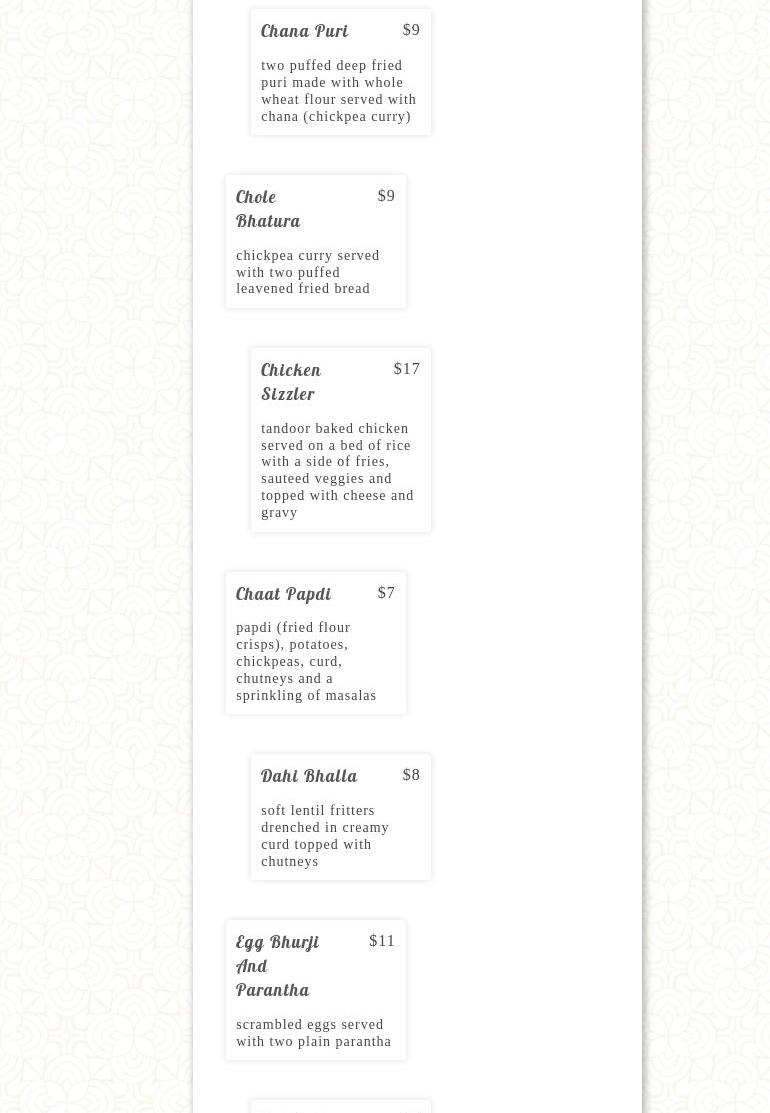 Chana Puri $9

two puffed deep fried puri made with whole wheat flour served with chana (chickpea curry)

Chole Bhatura $9

chickpea curry served with two puffed leavened fried bread

Chicken Sizzler $17

tandoor baked chicken served on a bed of rice with a side of fries, sauteed veggies and topped with cheese and gravy

Chaat Papdi $7

papdi (fried flour crisps), potatoes, chickpeas, curd, chutneys and a sprinkling of masalas

Dahi Bhalla $8

soft lentil fritters drenched in creamy curd topped with chutneys

Egg Bhurji And Parantha $11

scrambled eggs served with two plain parantha